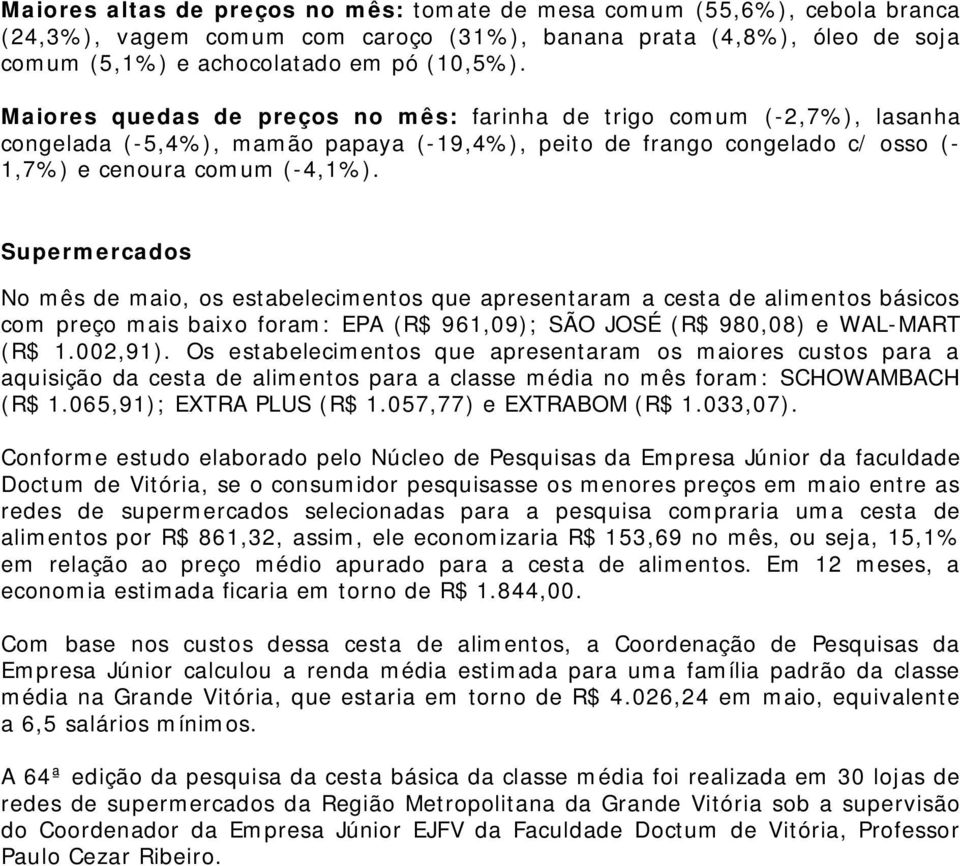 Maiores altas de preços no mês: tomate de mesa comum (55,6%), cebola branca (24,3%), vagem comum com caroço (31%), banana prata (4,8%), óleo de soja comum (5,1%) e achocolatado em pó (10,5%).

Maiores quedas de preços no mês: farinha de trigo comum (-2,7%), lasanha congelada (-5,4%), mamão papaya (-19,4%), peito de frango congelado c/ osso (-1,7%) e cenoura comum (-4,1%).

Supermercados

No mês de maio, os estabelecimentos que apresentaram a cesta de alimentos básicos com preço mais baixo foram: EPA (R$ 961,09); SÃO JOSÉ (R$ 980,08) e WAL-MART (R$ 1.002,91). Os estabelecimentos que apresentaram os maiores custos para a aquisição da cesta de alimentos para a classe média no mês foram: SCHOWAMBACH (R$ 1.065,91); EXTRA PLUS (R$ 1.057,77) e EXTRABOM (R$ 1.033,07).

Conforme estudo elaborado pelo Núcleo de Pesquisas da Empresa Júnior da faculdade Doctum de Vitória, se o consumidor pesquisasse os menores preços em maio entre as redes de supermercados selecionadas para a pesquisa compraria uma cesta de alimentos por R$ 861,32, assim, ele economizaria R$ 153,69 no mês, ou seja, 15,1% em relação ao preço médio apurado para a cesta de alimentos. Em 12 meses, a economia estimada ficaria em torno de R$ 1.844,00.

Com base nos custos dessa cesta de alimentos, a Coordenação de Pesquisas da Empresa Júnior calculou a renda média estimada para uma família padrão da classe média na Grande Vitória, que estaria em torno de R$ 4.026,24 em maio, equivalente a 6,5 salários mínimos.

A 64ª edição da pesquisa da cesta básica da classe média foi realizada em 30 lojas de redes de supermercados da Região Metropolitana da Grande Vitória sob a supervisão do Coordenador da Empresa Júnior EJFV da Faculdade Doctum de Vitória, Professor Paulo Cezar Ribeiro.